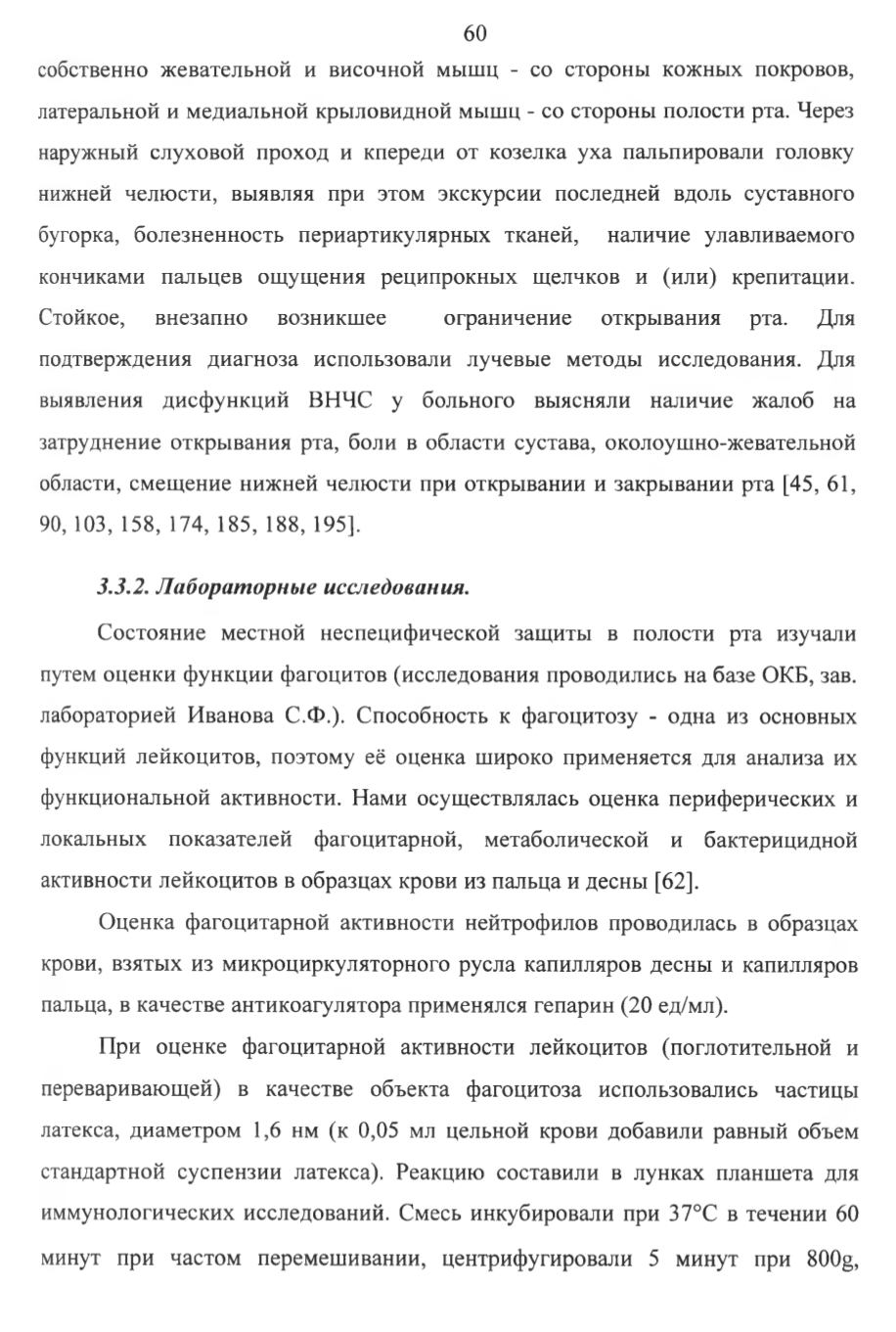 60

собственно жевательной и височной мышц - со стороны кожных покровов, латеральной и медиальной крыловидной мышц - со стороны полости рта. Через наружный слуховой проход и кпереди от козелка уха пальпировали головку нижней челюсти, выявляя при этом экскурсии последней вдоль суставного бугорка, болезненность периартикулярных тканей, наличие улавливаемого кончиками пальцев ощущения реципрокных щелчков и (или) крепитации. Стойкое, внезапно возникшее ограничение открывания рта. Для подтверждения диагноза использовали лучевые методы исследования. Для выявления дисфункций ВНЧС у больного выясняли наличие жалоб на затруднение открывания рта, боли в области сустава, околоушно-жевательной области, смещение нижней челюсти при открывании и закрывании рта [45, 61, 90, 103, 158, 174, 185, 188, 195].

3.3.2. Лабораторные исследования.

Состояние местной неспецифической защиты в полости рта изучали путем оценки функции фагоцитов (исследования проводились на базе ОКБ, зав. лабораторией Иванова С.Ф.). Способность к фагоцитозу - одна из основных функций лейкоцитов, поэтому её оценка широко применяется для анализа их функциональной активности. Нами осуществлялась оценка периферических и локальных показателей фагоцитарной, метаболической и бактерицидной активности лейкоцитов в образцах крови из пальца и десны [62].

Оценка фагоцитарной активности нейтрофилов проводилась в образцах крови, взятых из микроциркуляторного русла капилляров десны и капилляров пальца, в качестве антикоагулятора применялся гепарин (20 ед/мл).

При оценке фагоцитарной активности лейкоцитов (поглотительной и переваривающей) в качестве объекта фагоцитоза использовались частицы латекса, диаметром 1,6 нм (к 0,05 мл цельной крови добавили равный объем стандартной суспензии латекса). Реакцию составили в лунках планшета для иммунологических исследований. Смесь инкубировали при 37°С в течении 60 минут при частом перемешивании, центрифугировали 5 минут при 800g,